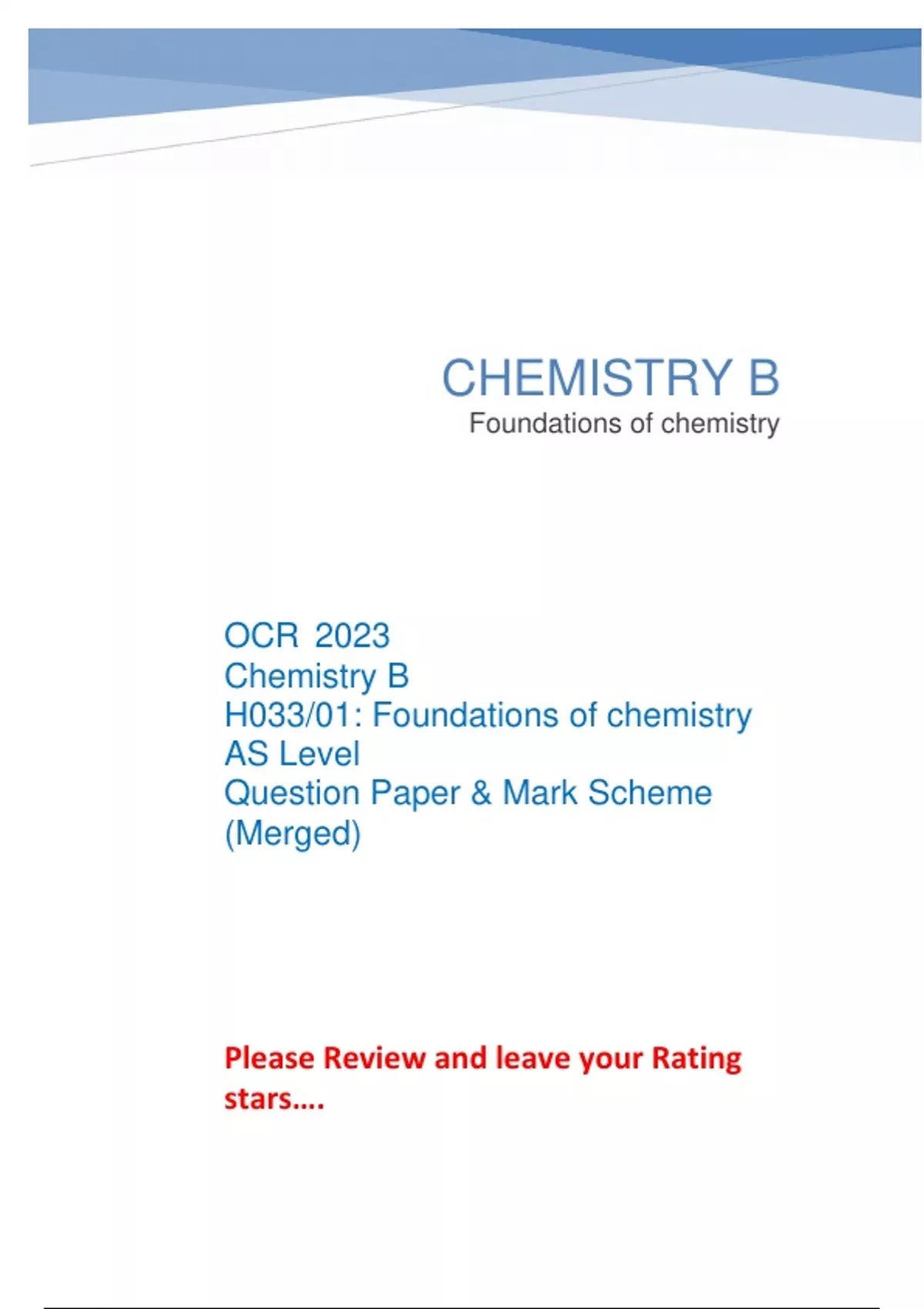 CHEMISTRY B
Foundations of chemistry

OCR 2023
Chemistry B
H033/01: Foundations of chemistry
AS Level
Question Paper & Mark Scheme
(Merged)

Please Review and leave your Rating stars….